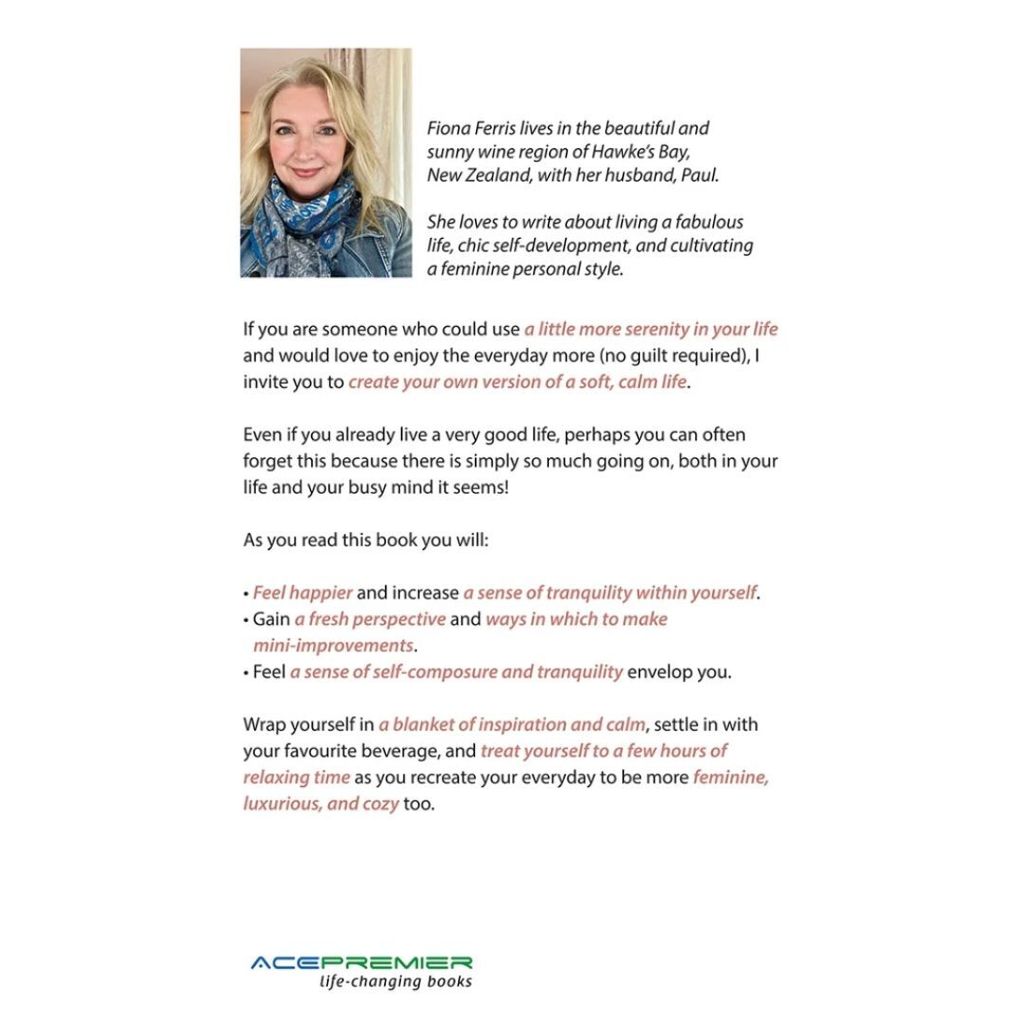 Fiona Ferris lives in the beautiful and sunny wine region of Hawke's Bay, New Zealand, with her husband, Paul.

She loves to write about living a fabulous life, chic self-development, and cultivating a feminine personal style.

If you are someone who could use a little more serenity in your life and would love to enjoy the everyday more (no guilt required), I invite you to create your own version of a soft, calm life.

Even if you already live a very good life, perhaps you can often forget this because there is simply so much going on, both in your life and your busy mind it seems!

As you read this book you will:

• Feel happier and increase a sense of tranquility within yourself.
• Gain a fresh perspective and ways in which to make mini-improvements.
• Feel a sense of self-composure and tranquility envelop you.

Wrap yourself in a blanket of inspiration and calm, settle in with your favourite beverage, and treat yourself to a few hours of relaxing time as you recreate your everyday to be more feminine, luxurious, and cozy too.

ACEPREMIER
life-changing books